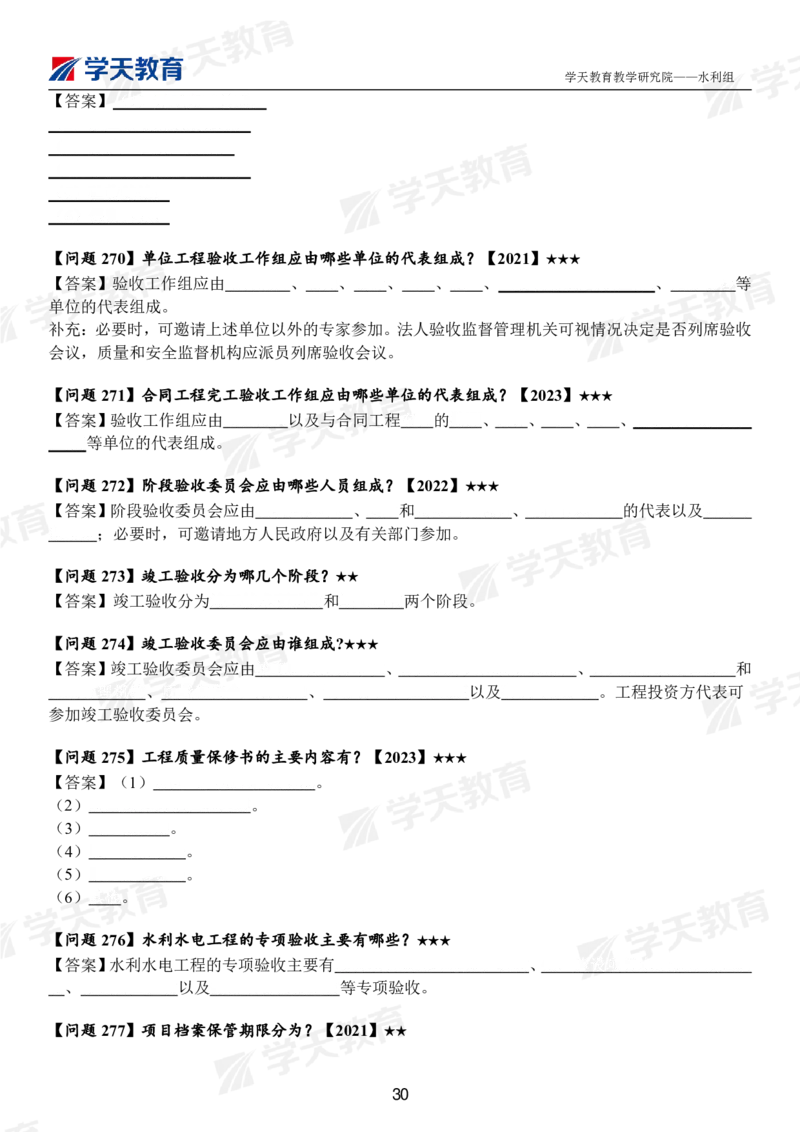 学天教育

学天教育教学研究院——水利组

【答案】____

____

____

____

____

____

【问题270】单位工程验收工作组应由哪些单位的代表组成？【2021】★★★

【答案】验收工作组应由____、____、____、____、____、____、____等单位的代表组成。

补充：必要时，可邀请上述单位以外的专家参加。法人验收监督管理机关可视情况决定是否列席验收会议，质量和安全监督机构应派员列席验收会议。

【问题271】合同工程完工验收工作组应由哪些单位的代表组成？【2023】★★★

【答案】验收工作组应由____以及与合同工程____的____、____、____、____、____等单位的代表组成。

【问题272】阶段验收委员会应由哪些人员组成？【2022】★★★

【答案】阶段验收委员会应由____、____和____、____的代表以及____；必要时，可邀请地方人民政府以及有关部门参加。

【问题273】竣工验收分为哪几个阶段？★★

【答案】竣工验收分为____和____两个阶段。

【问题274】竣工验收委员会应由谁组成?★★★

【答案】竣工验收委员会应由____、____、____和____、____、____以及____。工程投资方代表可参加竣工验收委员会。

【问题275】工程质量保修书的主要内容有？【2023】★★★

【答案】（1）____。

（2）____。

（3）____。

（4）____。

（5）____。

（6）____。

【问题276】水利水电工程的专项验收主要有哪些？★★★

【答案】水利水电工程的专项验收主要有____、____、____以及____等专项验收。

【问题277】项目档案保管期限分为？【2021】★★

30

学天教育